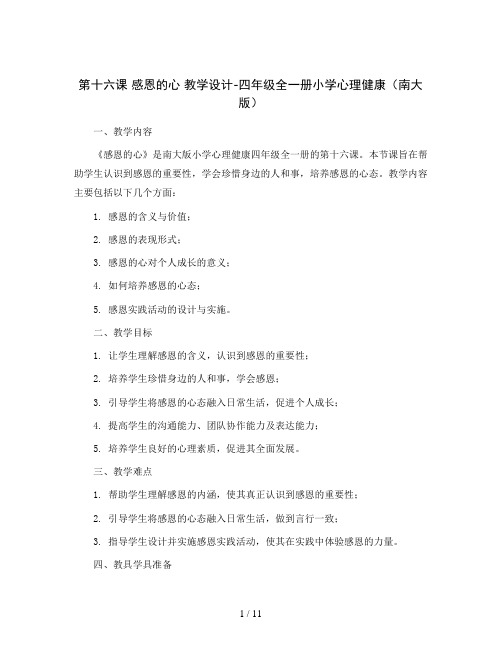 第十六课 感恩的心 教学设计-四年级全一册小学心理健康（南大版）

一、教学内容

《感恩的心》是南大版小学心理健康四年级全一册的第十六课。本节课旨在帮助学生认识到感恩的重要性，学会珍惜身边的人和事，培养感恩的心态。教学内容主要包括以下几个方面：

1. 感恩的含义与价值；

2. 感恩的表现形式；

3. 感恩的心对个人成长的意义；

4. 如何培养感恩的心态；

5. 感恩实践活动的设计与实施。

二、教学目标

1. 让学生理解感恩的含义，认识到感恩的重要性；

2. 培养学生珍惜身边的人和事，学会感恩；

3. 引导学生将感恩的心态融入日常生活，促进个人成长；

4. 提高学生的沟通能力、团队协作能力及表达能力；

5. 培养学生良好的心理素质，促进其全面发展。

三、教学难点

1. 帮助学生理解感恩的内涵，使其真正认识到感恩的重要性；

2. 引导学生将感恩的心态融入日常生活，做到言行一致；

3. 指导学生设计并实施感恩实践活动，使其在实践中体验感恩的力量。

四、教具学具准备

1 / 11